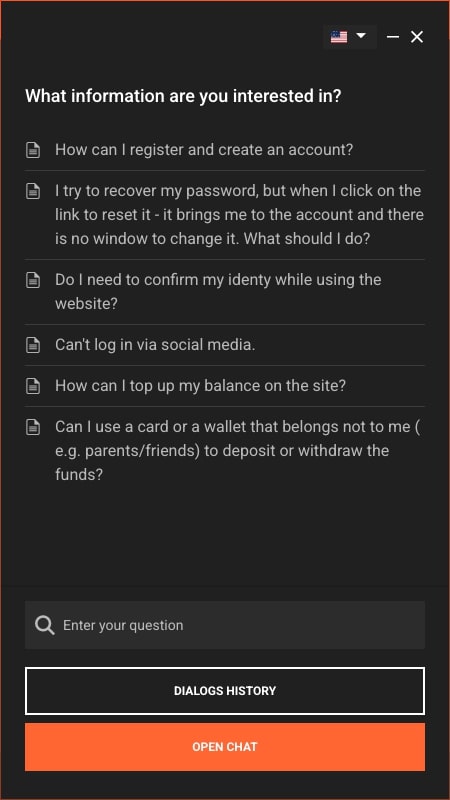 What information are you interested in?

How can I register and create an account?

I try to recover my password, but when I click on the link to reset it - it brings me to the account and there is no window to change it. What should I do?

Do I need to confirm my identy while using the website?

Can't log in via social media.

How can I top up my balance on the site?

Can I use a card or a wallet that belongs not to me ( e.g. parents/friends) to deposit or withdraw the funds?

Enter your question

DIALOGS HISTORY

OPEN CHAT